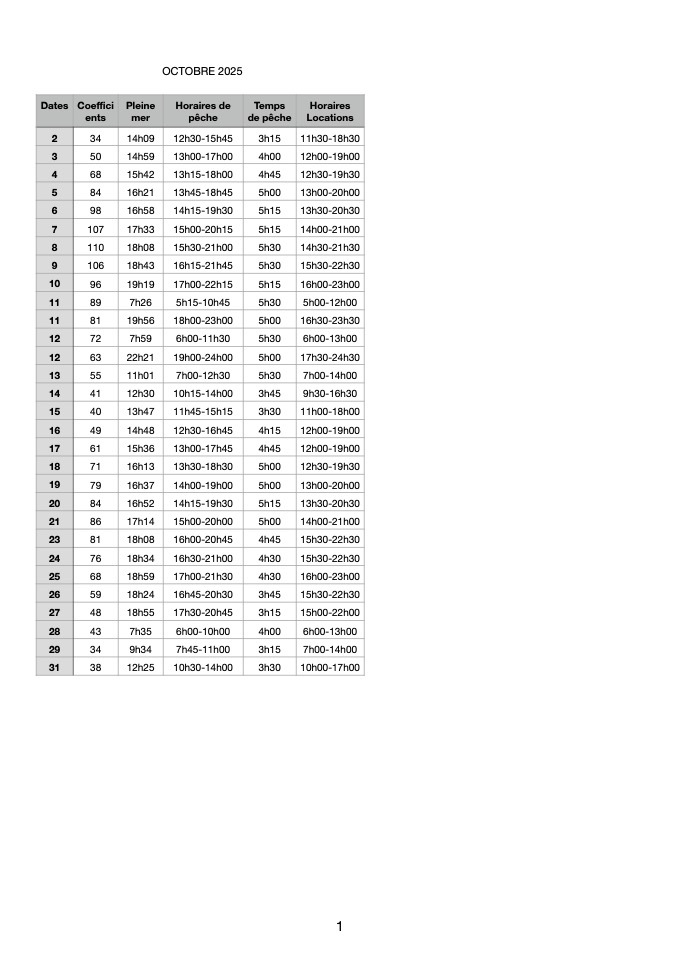 OCTOBRE 2025

| Dates | Coefficients | Pleine mer | Horaires de pêche | Temps de pêche | Horaires Locations |
|---|---|---|---|---|---|
| 2 | 34 | 14h09 | 12h30-15h45 | 3h15 | 11h30-18h30 |
| 3 | 50 | 14h59 | 13h00-17h00 | 4h00 | 12h00-19h00 |
| 4 | 68 | 15h42 | 13h15-18h00 | 4h45 | 12h30-19h30 |
| 5 | 84 | 16h21 | 13h45-18h45 | 5h00 | 13h00-20h00 |
| 6 | 98 | 16h58 | 14h15-19h30 | 5h15 | 13h30-20h30 |
| 7 | 107 | 17h33 | 15h00-20h15 | 5h15 | 14h00-21h00 |
| 8 | 110 | 18h08 | 15h30-21h00 | 5h30 | 14h30-21h30 |
| 9 | 106 | 18h43 | 16h15-21h45 | 5h30 | 15h30-22h30 |
| 10 | 96 | 19h19 | 17h00-22h15 | 5h15 | 16h00-23h00 |
| 11 | 89 | 7h26 | 5h15-10h45 | 5h30 | 5h00-12h00 |
| 11 | 81 | 19h56 | 18h00-23h00 | 5h00 | 16h30-23h30 |
| 12 | 72 | 7h59 | 6h00-11h30 | 5h30 | 6h00-13h00 |
| 12 | 63 | 22h21 | 19h00-24h00 | 5h00 | 17h30-24h30 |
| 13 | 55 | 11h01 | 7h00-12h30 | 5h30 | 7h00-14h00 |
| 14 | 41 | 12h30 | 10h15-14h00 | 3h45 | 9h30-16h30 |
| 15 | 40 | 13h47 | 11h45-15h15 | 3h30 | 11h00-18h00 |
| 16 | 49 | 14h48 | 12h30-16h45 | 4h15 | 12h00-19h00 |
| 17 | 61 | 15h36 | 13h00-17h45 | 4h45 | 12h00-19h00 |
| 18 | 71 | 16h13 | 13h30-18h30 | 5h00 | 12h30-19h30 |
| 19 | 79 | 16h37 | 14h00-19h00 | 5h00 | 13h00-20h00 |
| 20 | 84 | 16h52 | 14h15-19h30 | 5h15 | 13h30-20h30 |
| 21 | 86 | 17h14 | 15h00-20h00 | 5h00 | 14h00-21h00 |
| 23 | 81 | 18h08 | 16h00-20h45 | 4h45 | 15h30-22h30 |
| 24 | 76 | 18h34 | 16h30-21h00 | 4h30 | 15h30-22h30 |
| 25 | 68 | 18h59 | 17h00-21h30 | 4h30 | 16h00-23h00 |
| 26 | 59 | 18h24 | 16h45-20h30 | 3h45 | 15h30-22h30 |
| 27 | 48 | 18h55 | 17h30-20h45 | 3h15 | 15h00-22h00 |
| 28 | 43 | 7h35 | 6h00-10h00 | 4h00 | 6h00-13h00 |
| 29 | 34 | 9h34 | 7h45-11h00 | 3h15 | 7h00-14h00 |
| 31 | 38 | 12h25 | 10h30-14h00 | 3h30 | 10h00-17h00 |

1